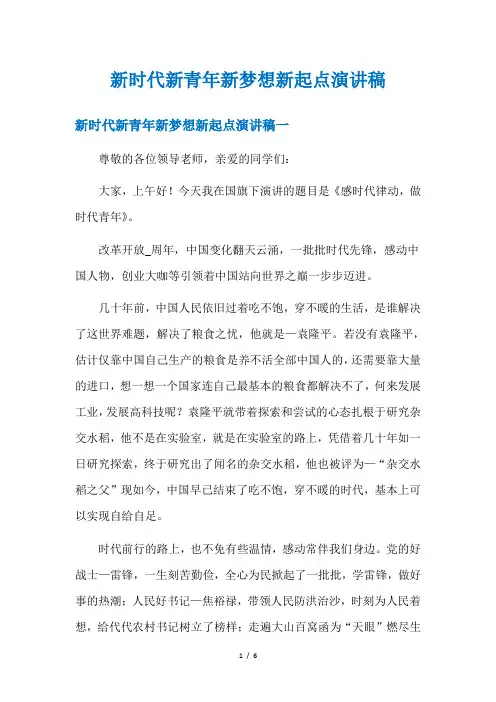 新时代新青年新梦想新起点演讲稿

新时代新青年新梦想新起点演讲稿一

尊敬的各位领导老师，亲爱的同学们：

大家，上午好！今天我在国旗下演讲的题目是《感时代律动，做时代青年》。

改革开放_周年，中国变化翻天云涌，一批批时代先锋，感动中国人物，创业大咖等引领着中国站向世界之巅一步步迈进。

几十年前，中国人民依旧过着吃不饱，穿不暖的生活，是谁解决了这世界难题，解决了粮食之忧，他就是一袁隆平。若没有袁隆平，估计仅靠中国自己生产的粮食是养不活全部中国人的，还需要靠大量的进口，想一想一个国家连自己最基本的粮食都解决不了，何来发展工业，发展高科技呢？袁隆平就带着探索和尝试的心态扎根于研究杂交水稻，他不是在实验室，就是在实验室的路上，凭借着几十年如一日研究探索，终于研究出了闻名的杂交水稻，他也被评为一“杂交水稻之父”现如今，中国早已结束了吃不饱，穿不暖的时代，基本上可以实现自给自足。

时代前行的路上，也不免有些温情，感动常伴我们身边。党的好战士一雷锋，一生刻苦勤俭，全心为民掀起了一批批，学雷锋，做好事的热潮；人民好书记一焦裕禄，带领人民防洪治沙，时刻为人民着想，给代代农村书记树立了榜样；走遍大山百窝函为“天眼”燃尽生

1 / 6